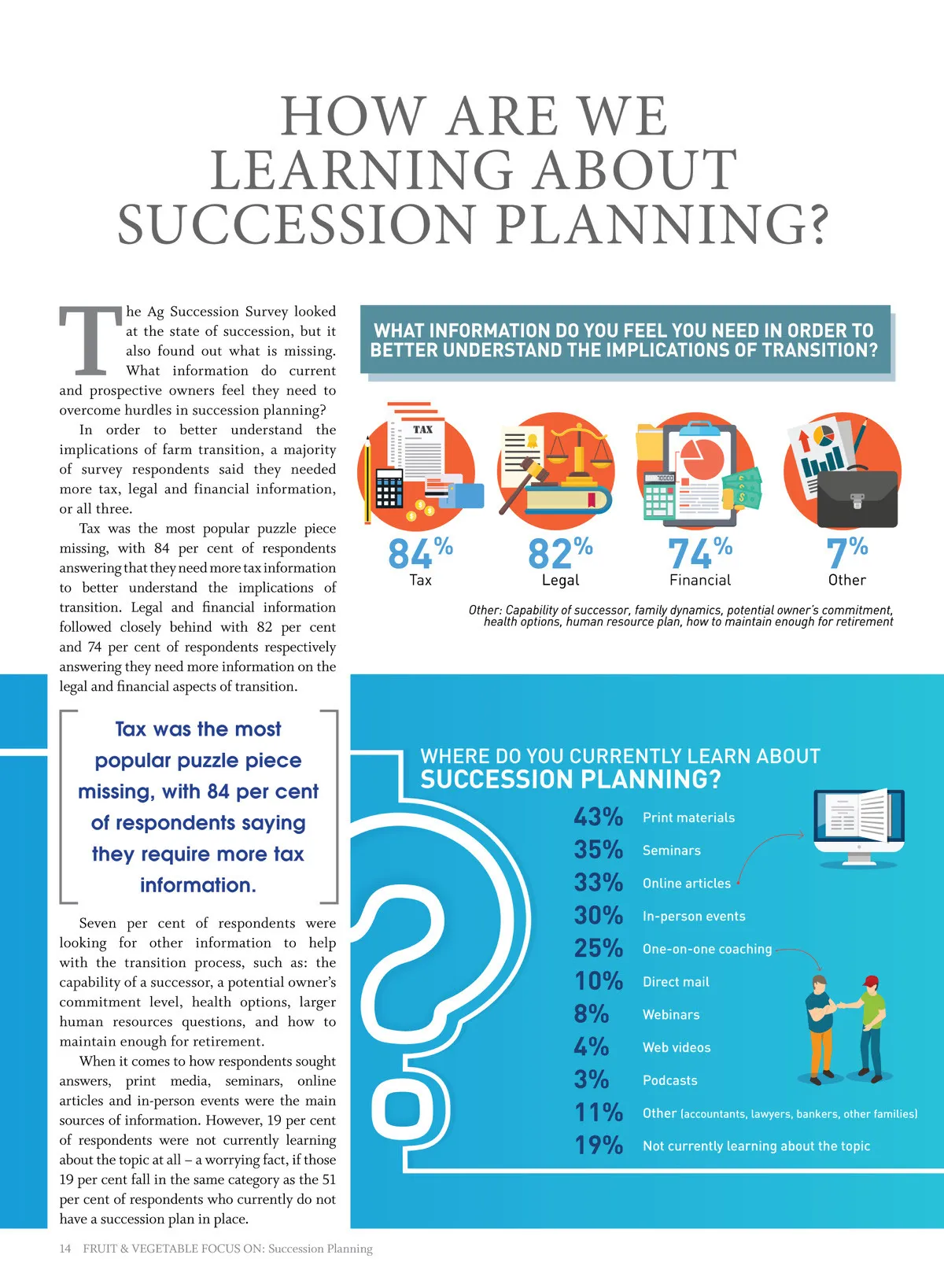 HOW ARE WE LEARNING ABOUT SUCCESSION PLANNING?

The Ag Succession Survey looked at the state of succession, but it also found out what is missing. What information do current and prospective owners feel they need to overcome hurdles in succession planning?

In order to better understand the implications of farm transition, a majority of survey respondents said they needed more tax, legal and financial information, or all three.

Tax was the most popular puzzle piece missing, with 84 per cent of respondents answering that they need more tax information to better understand the implications of transition. Legal and financial information followed closely behind with 82 per cent and 74 per cent of respondents respectively answering they need more information on the legal and financial aspects of transition.

Tax was the most popular puzzle piece missing, with 84 per cent of respondents saying they require more tax information.

Seven per cent of respondents were looking for other information to help with the transition process, such as: the capability of a successor, a potential owner's commitment level, health options, larger human resources questions, and how to maintain enough for retirement.

When it comes to how respondents sought answers, print media, seminars, online articles and in-person events were the main sources of information. However, 19 per cent of respondents were not currently learning about the topic at all – a worrying fact, if those 19 per cent fall in the same category as the 51 per cent of respondents who currently do not have a succession plan in place.

WHAT INFORMATION DO YOU FEEL YOU NEED IN ORDER TO BETTER UNDERSTAND THE IMPLICATIONS OF TRANSITION?

TAX

84% Tax

82% Legal

74% Financial

7% Other

Other: Capability of successor, family dynamics, potential owner's commitment, health options, human resource plan, how to maintain enough for retirement

WHERE DO YOU CURRENTLY LEARN ABOUT SUCCESSION PLANNING?

43% Print materials
35% Seminars
33% Online articles
30% In-person events
25% One-on-one coaching
10% Direct mail
8% Webinars
4% Web videos
3% Podcasts
11% Other (accountants, lawyers, bankers, other families)
19% Not currently learning about the topic

14 FRUIT & VEGETABLE FOCUS ON: Succession Planning